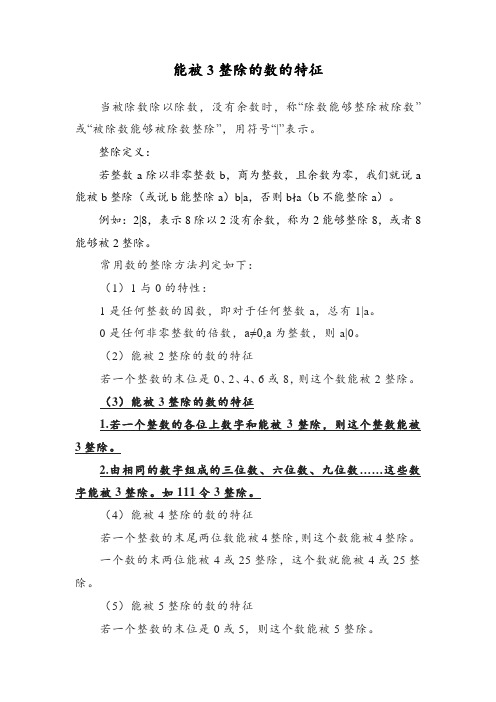 能被 3 整除的数的特征

当被除数除以除数，没有余数时，称“除数能够整除被除数”或“被除数能够被除数整除”，用符号“|”表示。

整除定义：

若整数 a 除以非零整数 b，商为整数，且余数为零，我们就说 a 能被 b 整除（或说 b 能整除 a）b|a，否则 b∤a（b 不能整除 a）。

例如：2|8，表示 8 除以 2 没有余数，称为 2 能够整除 8，或者 8 能够被 2 整除。

常用数的整除方法判定如下：

（1）1 与 0 的特性：

1 是任何整数的因数，即对于任何整数 a，总有 1|a。

0 是任何非零整数的倍数，a≠0,a 为整数，则 a|0。

（2）能被 2 整除的数的特征

若一个整数的末位是 0、2、4、6 或 8，则这个数能被 2 整除。

（3）能被 3 整除的数的特征

1.若一个整数的各位上数字和能被 3 整除，则这个整数能被 3 整除。

2.由相同的数字组成的三位数、六位数、九位数……这些数字能被 3 整除。如 111 令 3 整除。

（4）能被 4 整除的数的特征

若一个整数的末尾两位数能被 4 整除，则这个数能被 4 整除。

一个数的末两位能被 4 或 25 整除，这个数就能被 4 或 25 整除。

（5）能被 5 整除的数的特征

若一个整数的末位是 0 或 5，则这个数能被 5 整除。